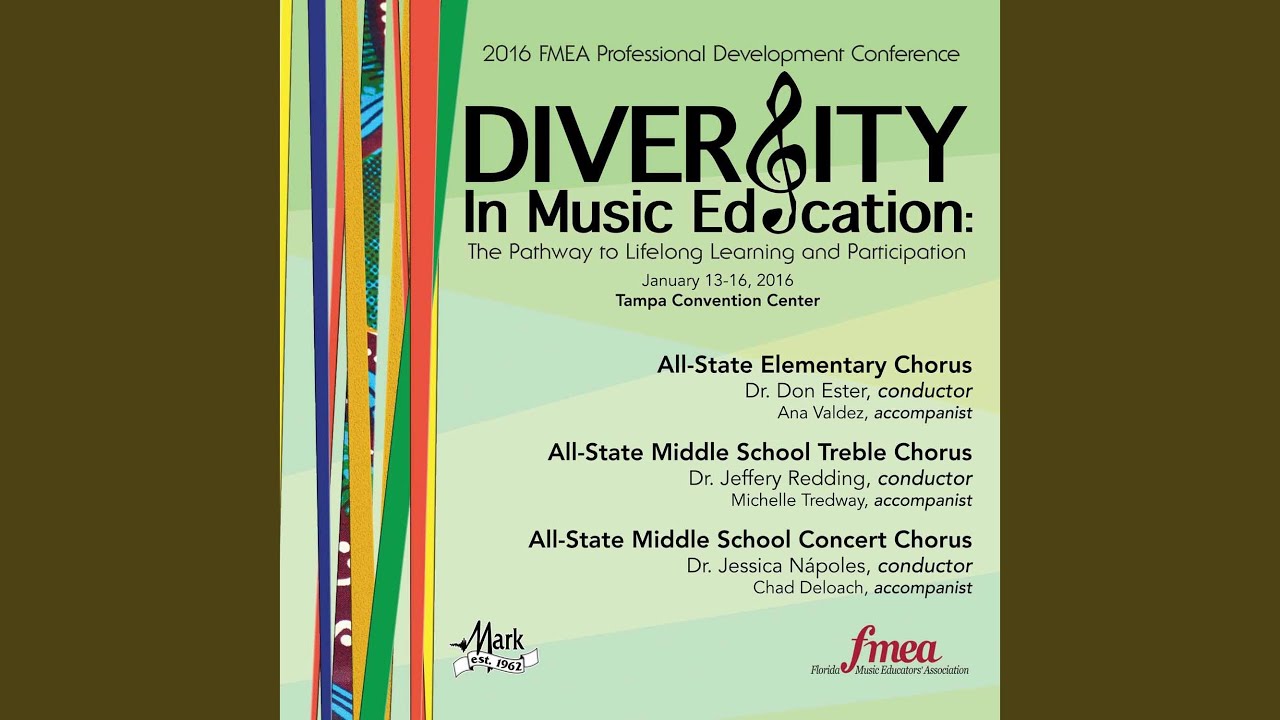 2016 FMEA Professional Development Conference

DIVERSITY
In Music Education:
The Pathway to Lifelong Learning and Participation

January 13-16, 2016
Tampa Convention Center

All-State Elementary Chorus
Dr. Don Ester, conductor
Ana Valdez, accompanist

All-State Middle School Treble Chorus
Dr. Jeffery Redding, conductor
Michelle Tredway, accompanist

All-State Middle School Concert Chorus
Dr. Jessica Nápoles, conductor
Chad Deloach, accompanist

Mark
est. 1962

fmea
Florida Music Educators' Association